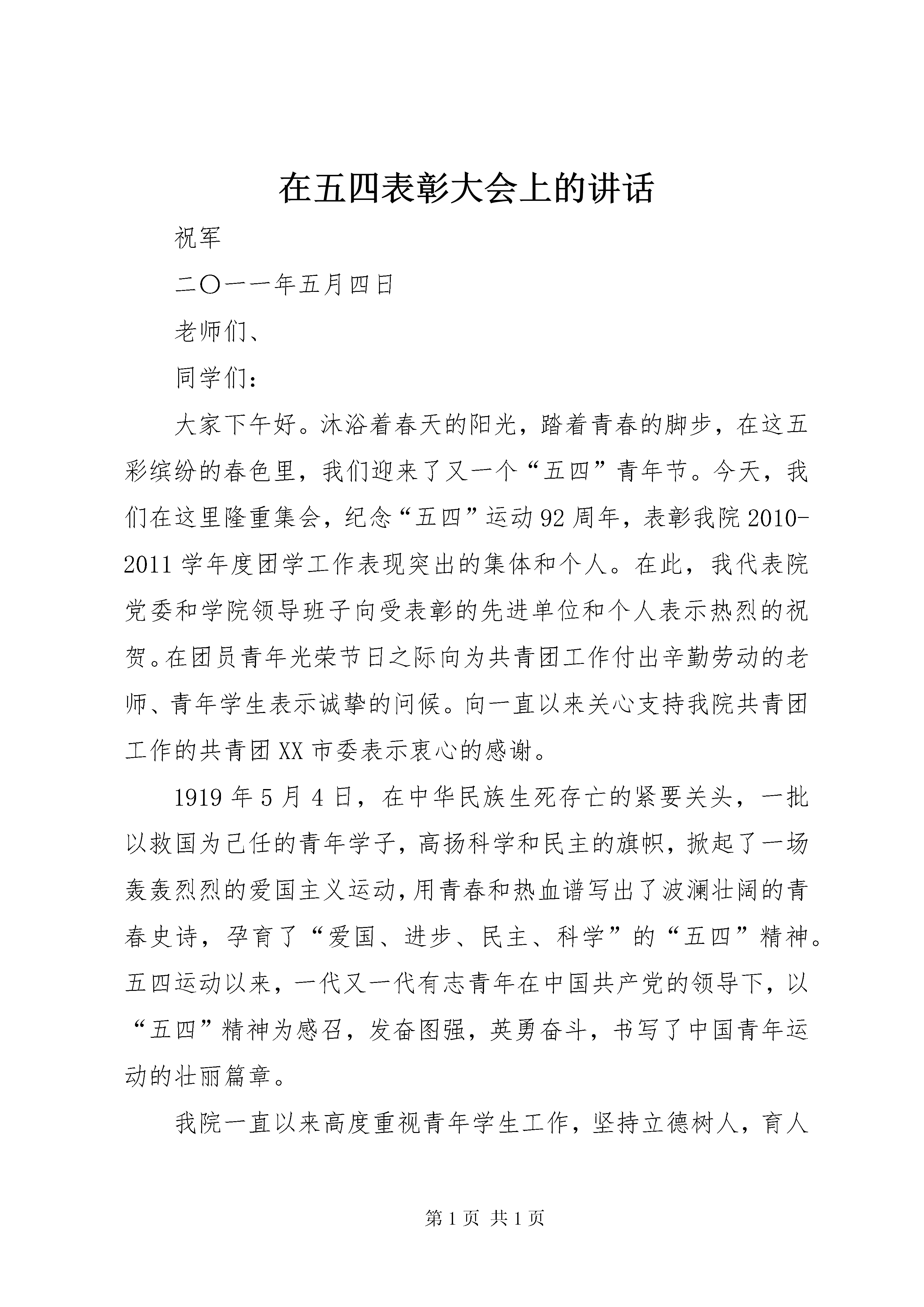 在五四表彰大会上的讲话

祝军

二〇一一年五月四日

老师们、

同学们：

大家下午好。沐浴着春天的阳光，踏着青春的脚步，在这五彩缤纷的春色里，我们迎来了又一个“五四”青年节。今天，我们在这里隆重集会，纪念“五四”运动92周年，表彰我院2010-2011学年度团学工作表现突出的集体和个人。在此，我代表院党委和学院领导班子向受表彰的先进单位和个人表示热烈的祝贺。在团员青年光荣节日之际向为共青团工作付出辛勤劳动的老师、青年学生表示诚挚的问候。向一直以来关心支持我院共青团工作的共青团XX市委表示衷心的感谢。

1919年5月4日，在中华民族生死存亡的紧要关头，一批以救国为己任的青年学子，高扬科学和民主的旗帜，掀起了一场轰轰烈烈的爱国主义运动，用青春和热血谱写出了波澜壮阔的青春史诗，孕育了“爱国、进步、民主、科学”的“五四”精神。五四运动以来，一代又一代有志青年在中国共产党的领导下，以“五四”精神为感召，发奋图强，英勇奋斗，书写了中国青年运动的壮丽篇章。

我院一直以来高度重视青年学生工作，坚持立德树人，育人

第1页 共1页